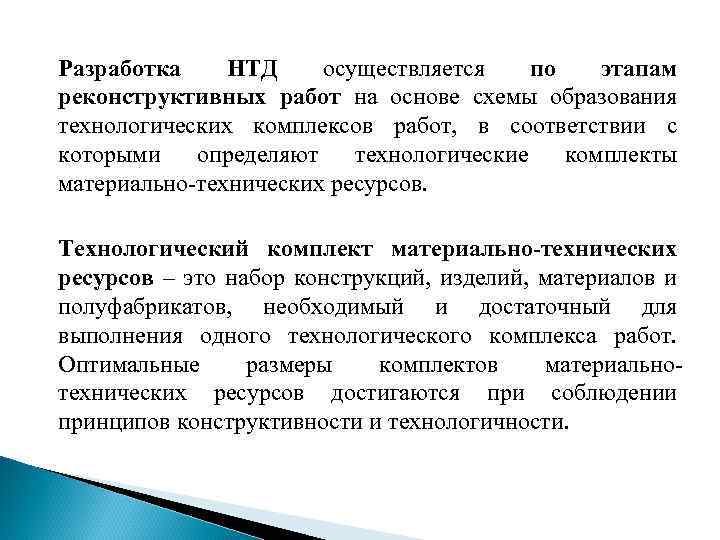 Разработка НТД осуществляется по этапам реконструктивных работ на основе схемы образования технологических комплексов работ, в соответствии с которыми определяют технологические комплекты материально-технических ресурсов.

Технологический комплект материально-технических ресурсов – это набор конструкций, изделий, материалов и полуфабрикатов, необходимый и достаточный для выполнения одного технологического комплекса работ. Оптимальные размеры комплектов материально-технических ресурсов достигаются при соблюдении принципов конструктивности и технологичности.